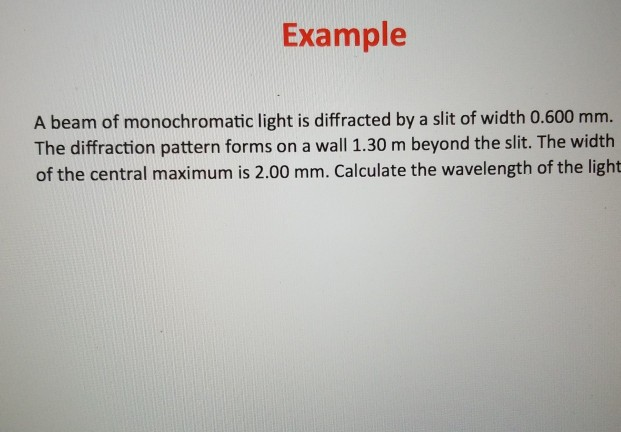 Example

A beam of monochromatic light is diffracted by a slit of width 0.600 mm. The diffraction pattern forms on a wall 1.30 m beyond the slit. The width of the central maximum is 2.00 mm. Calculate the wavelength of the light